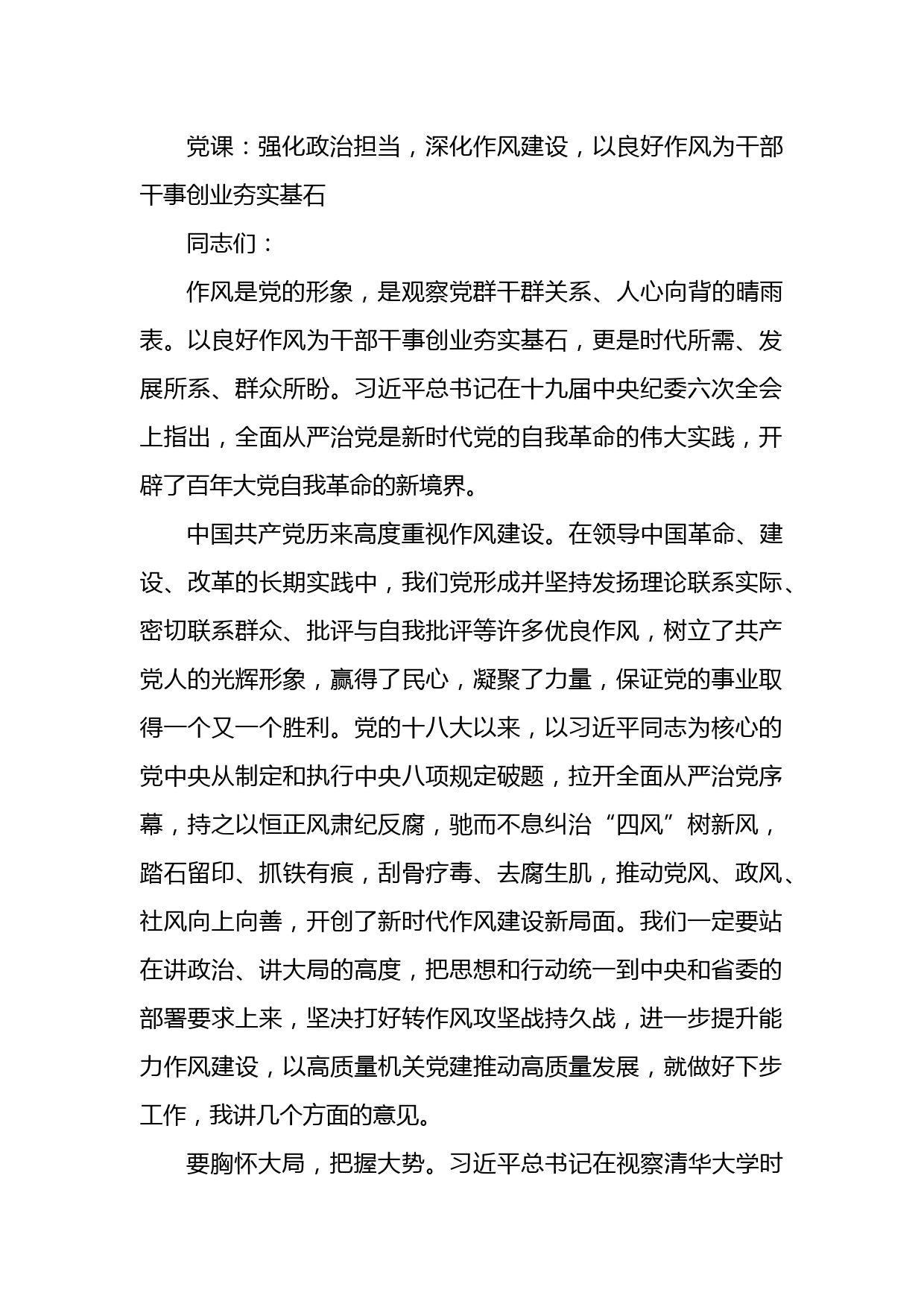 党课：强化政治担当，深化作风建设，以良好作风为干部干事创业夯实基石

同志们：

作风是党的形象，是观察党群干群关系、人心向背的晴雨表。以良好作风为干部干事创业夯实基石，更是时代所需、发展所系、群众所盼。习近平总书记在十九届中央纪委六次全会上指出，全面从严治党是新时代党的自我革命的伟大实践，开辟了百年大党自我革命的新境界。

中国共产党历来高度重视作风建设。在领导中国革命、建设、改革的长期实践中，我们党形成并坚持发扬理论联系实际、密切联系群众、批评与自我批评等许多优良作风，树立了共产党人的光辉形象，赢得了民心，凝聚了力量，保证党的事业取得一个又一个胜利。党的十八大以来，以习近平同志为核心的党中央从制定和执行中央八项规定破题，拉开全面从严治党序幕，持之以恒正风肃纪反腐，驰而不息纠治“四风”树新风，踏石留印、抓铁有痕，刮骨疗毒、去腐生肌，推动党风、政风、社风向上向善，开创了新时代作风建设新局面。我们一定要站在讲政治、讲大局的高度，把思想和行动统一到中央和省委的部署要求上来，坚决打好转作风攻坚战持久战，进一步提升能力作风建设，以高质量机关党建推动高质量发展，就做好下步工作，我讲几个方面的意见。

要胸怀大局，把握大势。习近平总书记在视察清华大学时